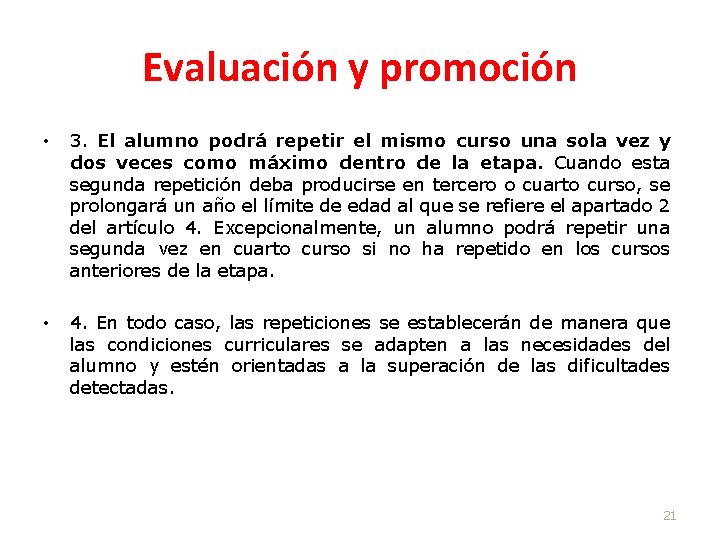 Evaluación y promoción

• 3. El alumno podrá repetir el mismo curso una sola vez y dos veces como máximo dentro de la etapa. Cuando esta segunda repetición deba producirse en tercero o cuarto curso, se prolongará un año el límite de edad al que se refiere el apartado 2 del artículo 4. Excepcionalmente, un alumno podrá repetir una segunda vez en cuarto curso si no ha repetido en los cursos anteriores de la etapa.

• 4. En todo caso, las repeticiones se establecerán de manera que las condiciones curriculares se adapten a las necesidades del alumno y estén orientadas a la superación de las dificultades detectadas.

21